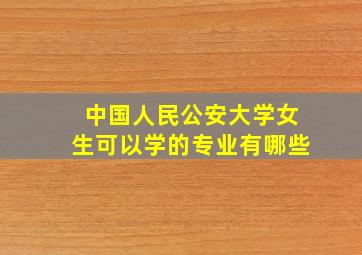 中国人民公安大学女生可以学的专业有哪些